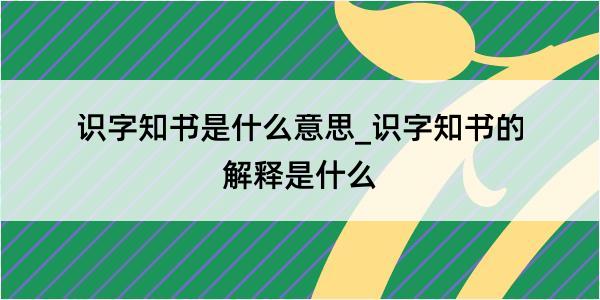 识字知书是什么意思_识字知书的解释是什么